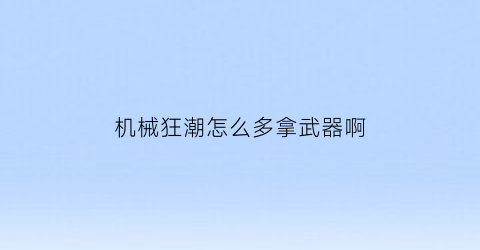 机械狂潮怎么多拿武器啊